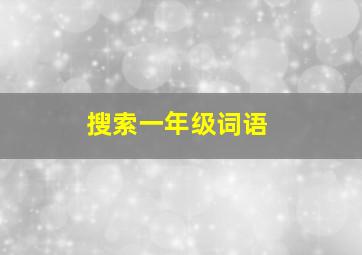 搜索一年级词语